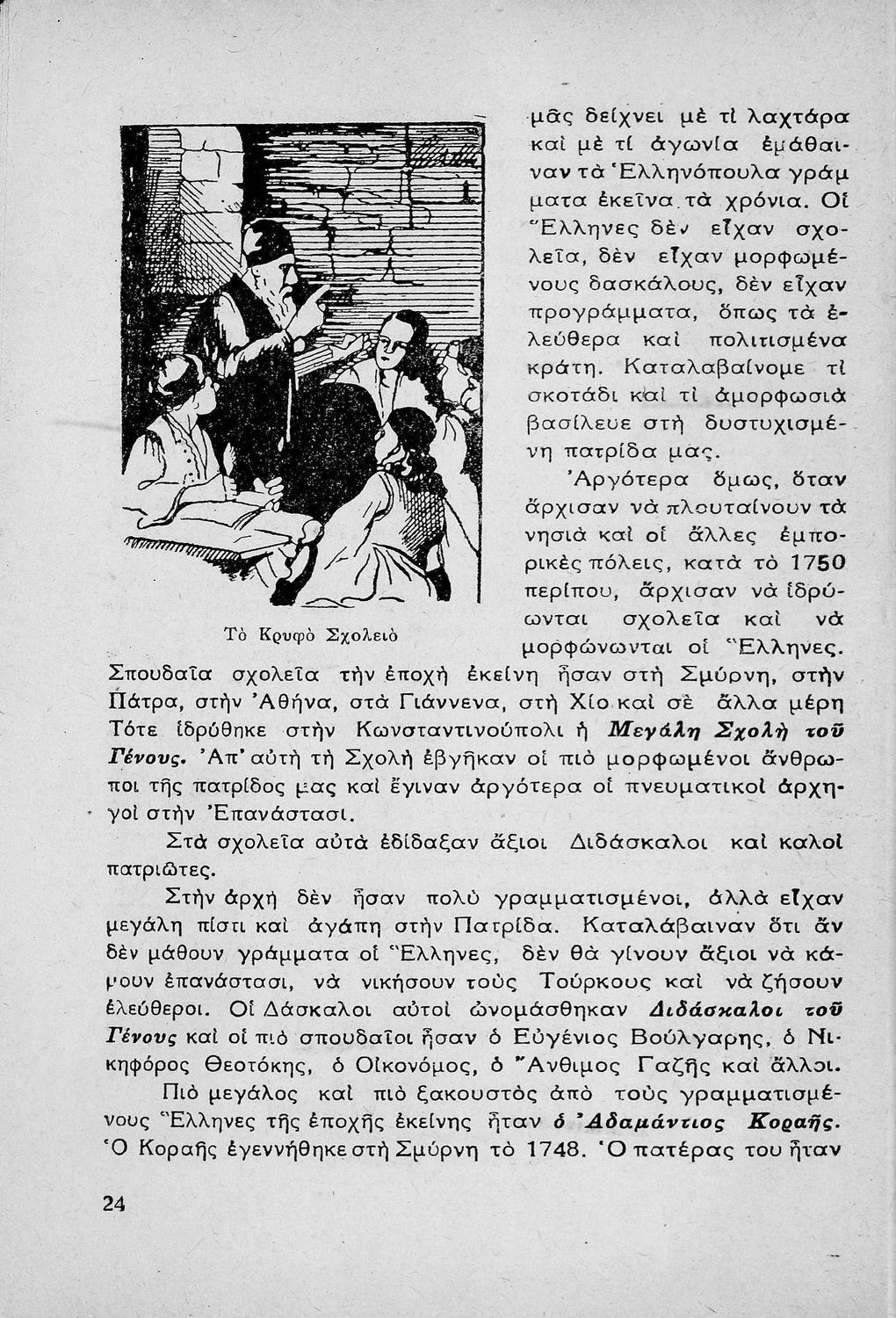 Τὸ Κρυφὸ Σχολειὸ

μᾶς δείχνει μὲ τί λαχτάρα καὶ μὲ τί ἀγωνία ἐμάθαιναν τὰ Ἑλληνόπουλα γράμματα ἐκεῖνα τὰ χρόνια. Οἱ Ἕλληνες δὲν εἶχαν σχολεῖα, δὲν εἶχαν μορφωμένους δασκάλους, δὲν εἶχαν προγράμματα, ὅπως τὰ ἐλεύθερα καὶ πολιτισμένα κράτη. Καταλαβαίνομε τί σκοτάδι καὶ τί ἀμορφωσιὰ βασίλευε στὴ δυστυχισμένη πατρίδα μας.

Ἀργότερα ὅμως, ὅταν ἄρχισαν νὰ πλουταίνουν τὰ νησιὰ καὶ οἱ ἄλλες ἐμπορικὲς πόλεις, κατὰ τὸ 1750 περίπου, ἄρχισαν νὰ ἱδρύωνται σχολεῖα καὶ νὰ μορφώνωνται οἱ Ἕλληνες. Σπουδαῖα σχολεῖα τὴν ἐποχὴ ἐκείνη ἦσαν στὴ Σμύρνη, στὴν Πάτρα, στὴν Ἀθήνα, στὰ Γιάννενα, στὴ Χίο καὶ σὲ ἄλλα μέρη Τότε ἱδρύθηκε στὴν Κωνσταντινούπολι ἡ Μεγάλη Σχολὴ τοῦ Γένους. Ἀπ' αὐτὴ τὴ Σχολὴ ἐβγῆκαν οἱ πιὸ μορφωμένοι ἄνθρωποι τῆς πατρίδος μας καὶ ἔγιναν ἀργότερα οἱ πνευματικοὶ ἀρχηγοὶ στὴν Ἐπανάστασι.

Στὰ σχολεῖα αὐτὰ ἐδίδαξαν ἄξιοι Διδάσκαλοι καὶ καλοὶ πατριῶτες.

Στὴν ἀρχὴ δὲν ἦσαν πολὺ γραμματισμένοι, ἀλλὰ εἶχαν μεγάλη πίστι καὶ ἀγάπη στὴν Πατρίδα. Καταλάβαιναν ὅτι ἂν δὲν μάθουν γράμματα οἱ Ἕλληνες, δὲν θὰ γίνουν ἄξιοι νὰ κάμουν ἐπανάστασι, νὰ νικήσουν τοὺς Τούρκους καὶ νὰ ζήσουν ἐλεύθεροι. Οἱ Δάσκαλοι αὐτοὶ ὠνομάσθηκαν Διδάσκαλοι τοῦ Γένους καὶ οἱ πιὸ σπουδαῖοι ἦσαν ὁ Εὐγένιος Βούλγαρης, ὁ Νικηφόρος Θεοτόκης, ὁ Οἰκονόμος, ὁ Ἄνθιμος Γαζῆς καὶ ἄλλοι.

Πιὸ μεγάλος καὶ πιὸ ξακουστὸς ἀπὸ τοὺς γραμματισμένους Ἕλληνες τῆς ἐποχῆς ἐκείνης ἦταν ὁ Ἀδαμάντιος Κοραῆς. Ὁ Κοραῆς ἐγεννήθηκε στὴ Σμύρνη τὸ 1748. Ὁ πατέρας του ἦταν

24